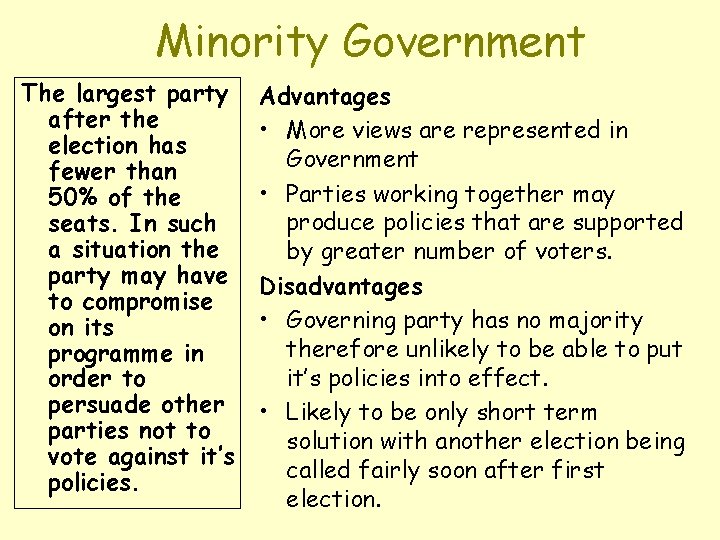 Minority Government

The largest party after the election has fewer than 50% of the seats. In such a situation the party may have to compromise on its programme in order to persuade other parties not to vote against it's policies.

Advantages
• More views are represented in Government
• Parties working together may produce policies that are supported by greater number of voters.

Disadvantages
• Governing party has no majority therefore unlikely to be able to put it's policies into effect.
• Likely to be only short term solution with another election being called fairly soon after first election.